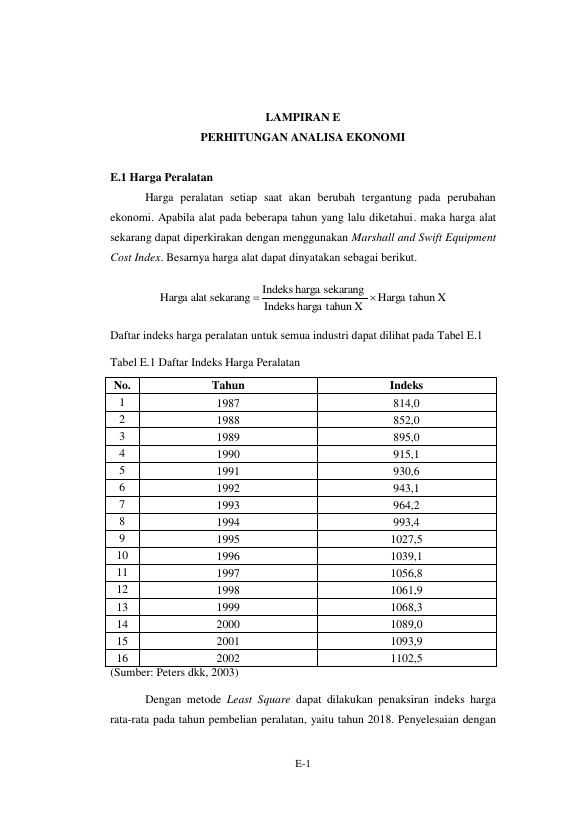 LAMPIRAN E
PERHITUNGAN ANALISA EKONOMI

E.1 Harga Peralatan

Harga peralatan setiap saat akan berubah tergantung pada perubahan ekonomi. Apabila alat pada beberapa tahun yang lalu diketahui. maka harga alat sekarang dapat diperkirakan dengan menggunakan Marshall and Swift Equipment Cost Index. Besarnya harga alat dapat dinyatakan sebagai berikut.

$\text{Harga alat sekarang} = \frac{\text{Indeks harga sekarang}}{\text{Indeks harga tahun X}} \times \text{Harga tahun X}$

Daftar indeks harga peralatan untuk semua industri dapat dilihat pada Tabel E.1

Tabel E.1 Daftar Indeks Harga Peralatan

| No. | Tahun | Indeks |
|---|---|---|
| 1 | 1987 | 814,0 |
| 2 | 1988 | 852,0 |
| 3 | 1989 | 895,0 |
| 4 | 1990 | 915,1 |
| 5 | 1991 | 930,6 |
| 6 | 1992 | 943,1 |
| 7 | 1993 | 964,2 |
| 8 | 1994 | 993,4 |
| 9 | 1995 | 1027,5 |
| 10 | 1996 | 1039,1 |
| 11 | 1997 | 1056,8 |
| 12 | 1998 | 1061,9 |
| 13 | 1999 | 1068,3 |
| 14 | 2000 | 1089,0 |
| 15 | 2001 | 1093,9 |
| 16 | 2002 | 1102,5 |

(Sumber: Peters dkk, 2003)

Dengan metode Least Square dapat dilakukan penaksiran indeks harga rata-rata pada tahun pembelian peralatan, yaitu tahun 2018. Penyelesaian dengan

E-1